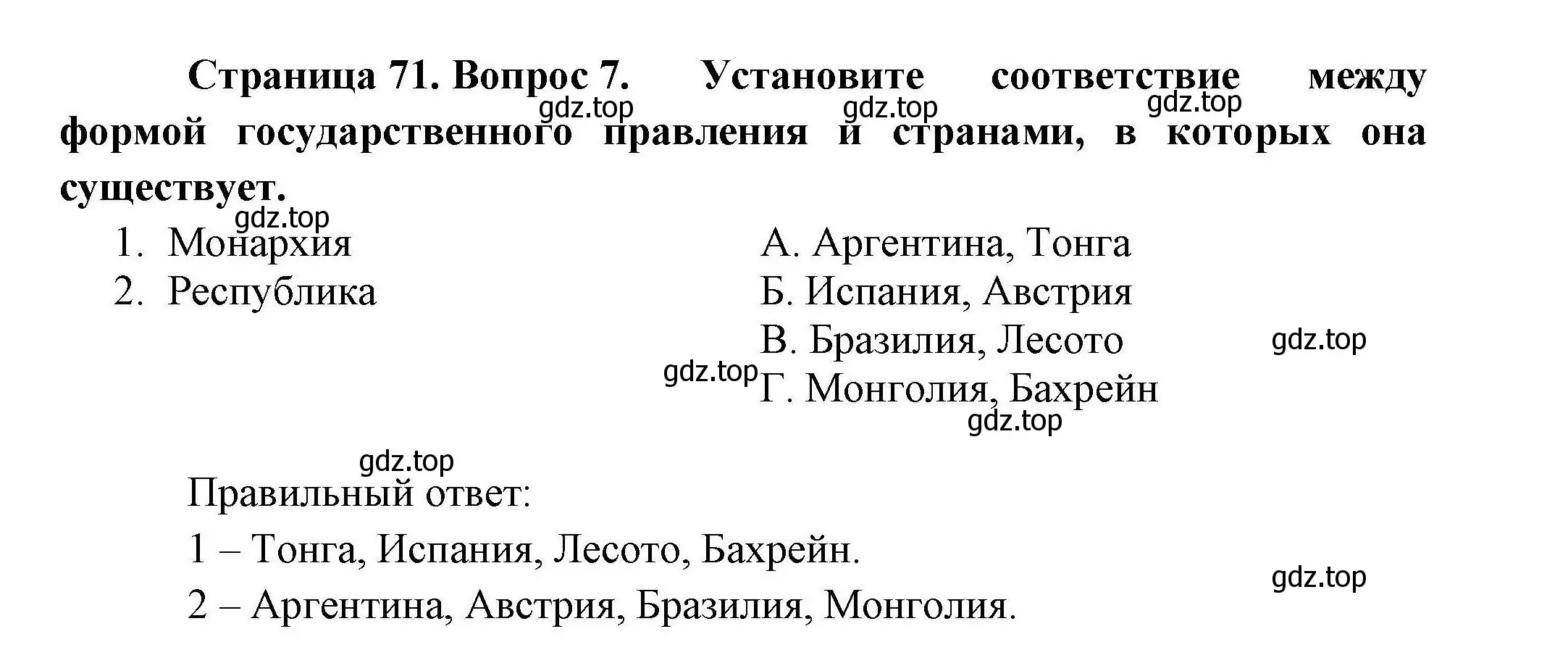 **Страница 71. Вопрос 7. Установите соответствие между формой государственного правления и странами, в которых она существует.**

gdz.top gdz.top gdz.top

gdz.top

1. Монархия
2. Республика

А. Аргентина, Тонга
Б. Испания, Австрия
В. Бразилия, Лесото
Г. Монголия, Бахрейн

gdz.top gdz.top gdz.top gdz.top

Правильный ответ:
1 – Тонга, Испания, Лесото, Бахрейн.
2 – Аргентина, Австрия, Бразилия, Монголия.

gdz.top